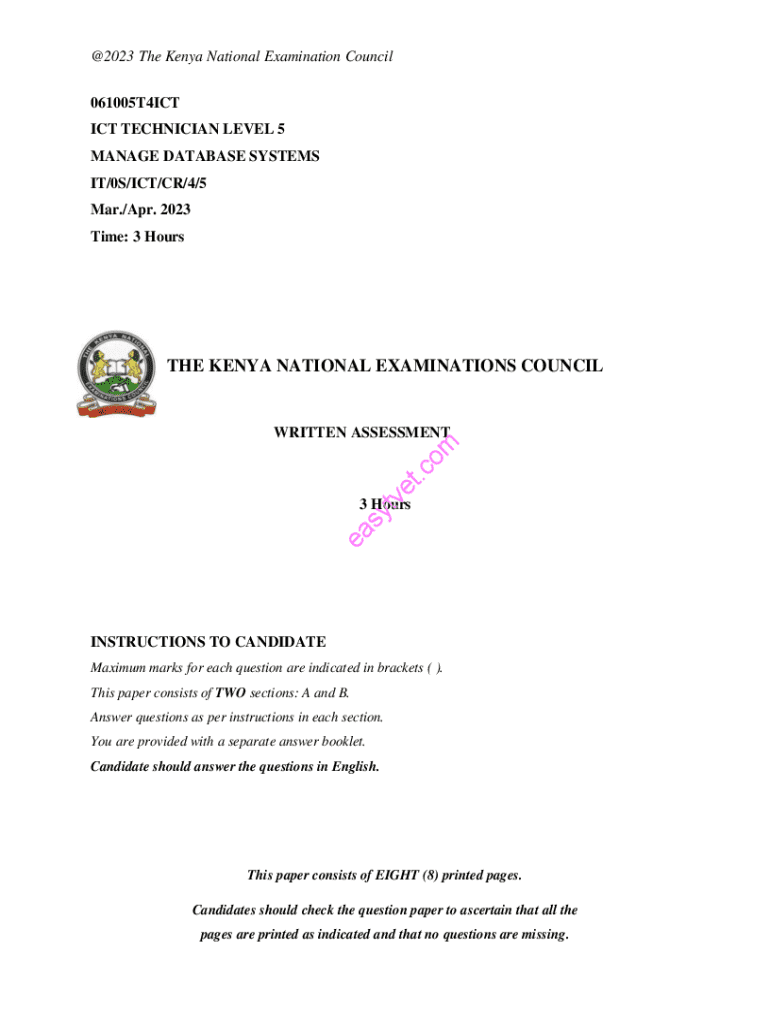 @2023 The Kenya National Examination Council

061005T4ICT
ICT TECHNICIAN LEVEL 5
MANAGE DATABASE SYSTEMS
IT/0S/ICT/CR/4/5
Mar./Apr. 2023
Time: 3 Hours

THE KENYA NATIONAL EXAMINATIONS COUNCIL

WRITTEN ASSESSMENT

3 Hours

easytvet.com

INSTRUCTIONS TO CANDIDATE
Maximum marks for each question are indicated in brackets ( ).
This paper consists of TWO sections: A and B.
Answer questions as per instructions in each section.
You are provided with a separate answer booklet.
Candidate should answer the questions in English.

This paper consists of EIGHT (8) printed pages.

Candidates should check the question paper to ascertain that all the pages are printed as indicated and that no questions are missing.